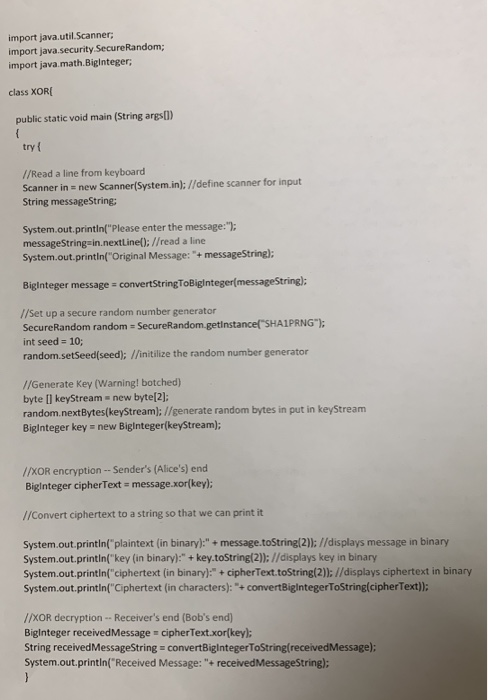 import java.util.Scanner;
import java.security.SecureRandom;
import java.math.BigInteger;

class XOR{

public static void main (String args[])
{
try {

//Read a line from keyboard
Scanner in = new Scanner(System.in); //define scanner for input
String messageString;

System.out.println("Please enter the message:");
messageString=in.nextLine(); //read a line
System.out.println("Original Message: "+ messageString);

BigInteger message = convertStringToBigInteger(messageString);

//Set up a secure random number generator
SecureRandom random = SecureRandom.getInstance("SHA1PRNG");
int seed = 10;
random.setSeed(seed); //initilize the random number generator

//Generate Key (Warning! botched)
byte [] keyStream = new byte[2];
random.nextBytes(keyStream); //generate random bytes in put in keyStream
BigInteger key = new BigInteger(keyStream);

//XOR encryption -- Sender's (Alice's) end
BigInteger cipherText = message.xor(key);

//Convert ciphertext to a string so that we can print it

System.out.println("plaintext (in binary):" + message.toString(2)); //displays message in binary
System.out.println("key (in binary):" + key.toString(2)); //displays key in binary
System.out.println("ciphertext (in binary):" + cipherText.toString(2)); //displays ciphertext in binary
System.out.println("Ciphertext (in characters): "+ convertBigIntegerToString(cipherText));

//XOR decryption -- Receiver's end (Bob's end)
BigInteger receivedMessage = cipherText.xor(key);
String receivedMessageString = convertBigIntegerToString(receivedMessage);
System.out.println("Received Message: "+ receivedMessageString);
}